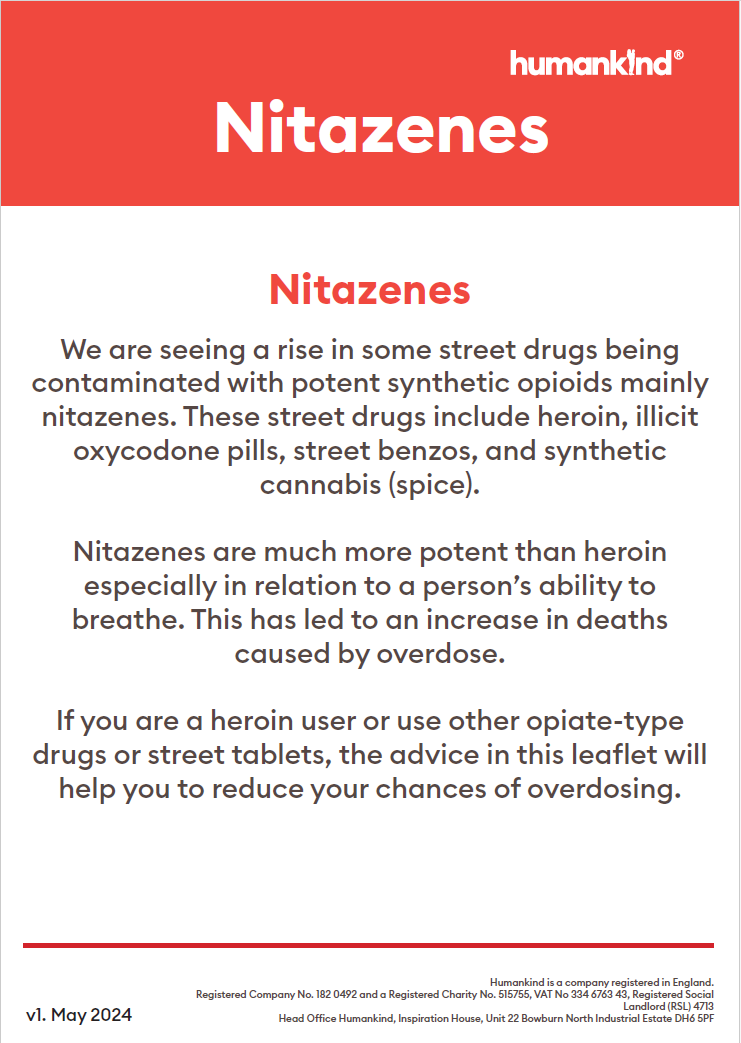 humankind®

Nitazenes

Nitazenes

We are seeing a rise in some street drugs being contaminated with potent synthetic opioids mainly nitazenes. These street drugs include heroin, illicit oxycodone pills, street benzos, and synthetic cannabis (spice).

Nitazenes are much more potent than heroin especially in relation to a person's ability to breathe. This has led to an increase in deaths caused by overdose.

If you are a heroin user or use other opiate-type drugs or street tablets, the advice in this leaflet will help you to reduce your chances of overdosing.

v1. May 2024

Humankind is a company registered in England. Registered Company No. 182 0492 and a Registered Charity No. 515755, VAT No 334 6763 43, Registered Social Landlord (RSL) 4713 Head Office Humankind, Inspiration House, Unit 22 Bowburn North Industrial Estate DH6 5PF